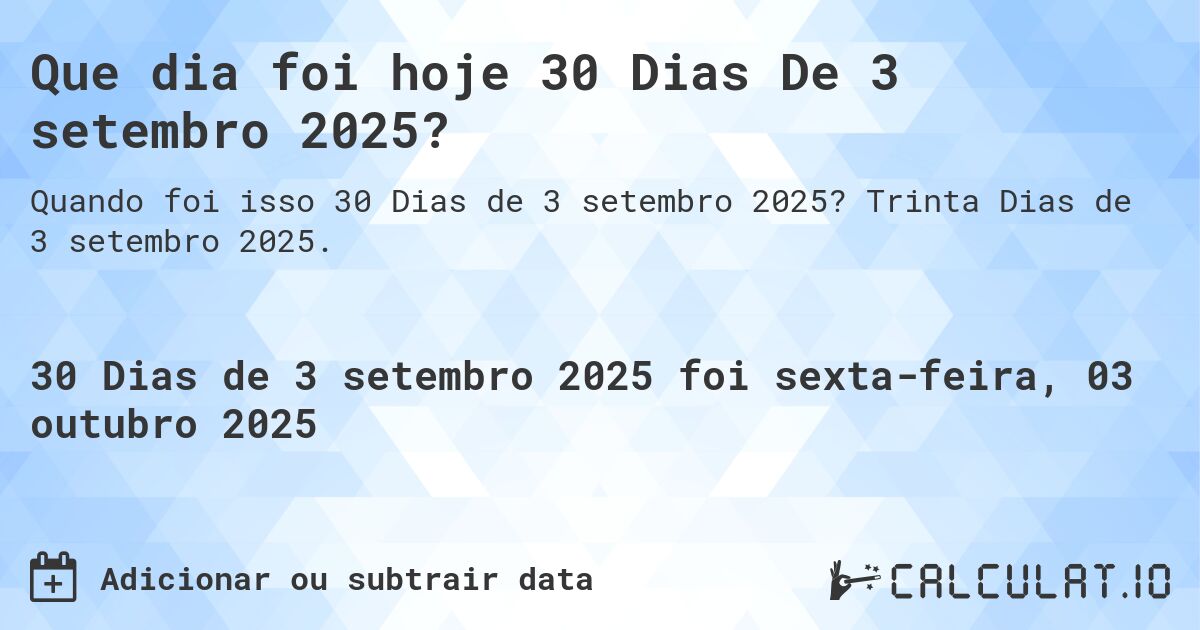 Que dia foi hoje 30 Dias De 3 setembro 2025?

Quando foi isso 30 Dias de 3 setembro 2025? Trinta Dias de 3 setembro 2025.

30 Dias de 3 setembro 2025 foi sexta-feira, 03 outubro 2025

Adicionar ou subtrair data

CALCULAT.IO